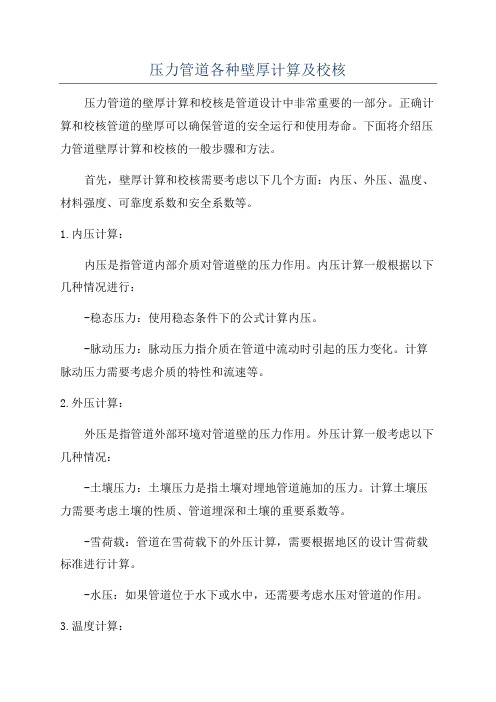 压力管道各种壁厚计算及校核

压力管道的壁厚计算和校核是管道设计中非常重要的一部分。正确计算和校核管道的壁厚可以确保管道的安全运行和使用寿命。下面将介绍压力管道壁厚计算和校核的一般步骤和方法。

首先，壁厚计算和校核需要考虑以下几个方面：内压、外压、温度、材料强度、可靠度系数和安全系数等。

1.内压计算：

内压是指管道内部介质对管道壁的压力作用。内压计算一般根据以下几种情况进行：

-稳态压力：使用稳态条件下的公式计算内压。

-脉动压力：脉动压力指介质在管道中流动时引起的压力变化。计算脉动压力需要考虑介质的特性和流速等。

2.外压计算：

外压是指管道外部环境对管道壁的压力作用。外压计算一般考虑以下几种情况：

-土壤压力：土壤压力是指土壤对埋地管道施加的压力。计算土壤压力需要考虑土壤的性质、管道埋深和土壤的重要系数等。

-雪荷载：管道在雪荷载下的外压计算，需要根据地区的设计雪荷载标准进行计算。

-水压：如果管道位于水下或水中，还需要考虑水压对管道的作用。

3.温度计算：